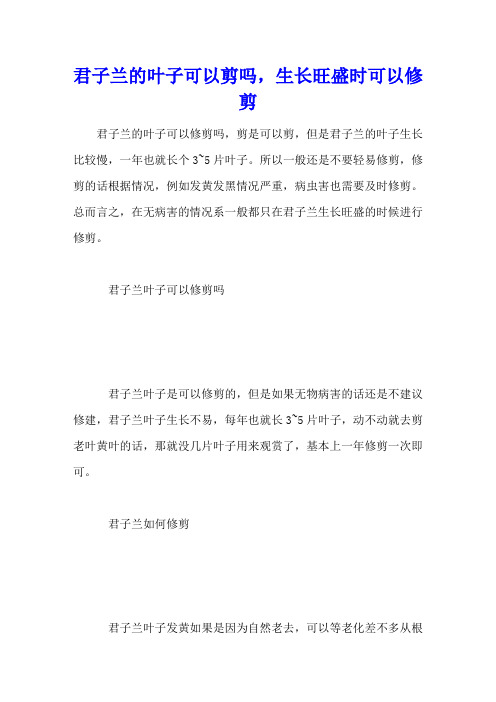 君子兰的叶子可以剪吗，生长旺盛时可以修剪

君子兰的叶子可以修剪吗，剪是可以剪，但是君子兰的叶子生长比较慢，一年也就长个3~5片叶子。所以一般还是不要轻易修剪，修剪的话根据情况，例如发黄发黑情况严重，病虫害也需要及时修剪。总而言之，在无病害的情况系一般都只在君子兰生长旺盛的时候进行修剪。

君子兰叶子可以修剪吗

君子兰叶子是可以修剪的，但是如果无物病害的话还是不建议修建，君子兰叶子生长不易，每年也就长3~5片叶子，动不动就去剪老叶黄叶的话，那就没几片叶子用来观赏了，基本上一年修剪一次即可。

君子兰如何修剪

君子兰叶子发黄如果是因为自然老去，可以等老化差不多从根